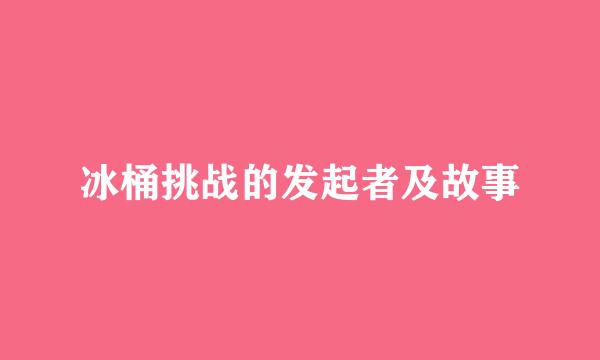 冰桶挑战的发起者及故事